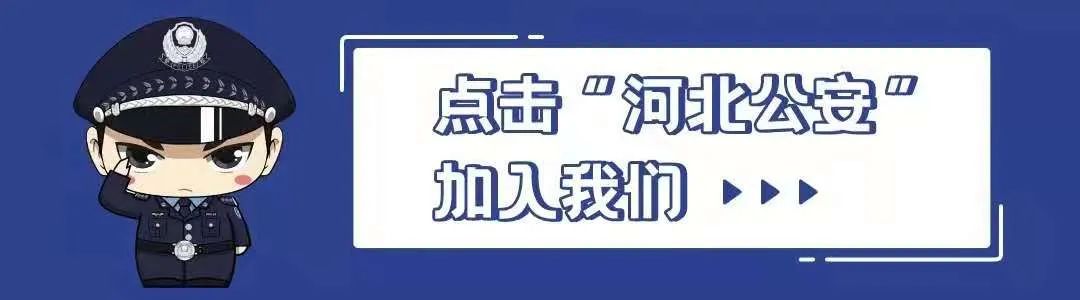 点击“河北公安”
加入我们